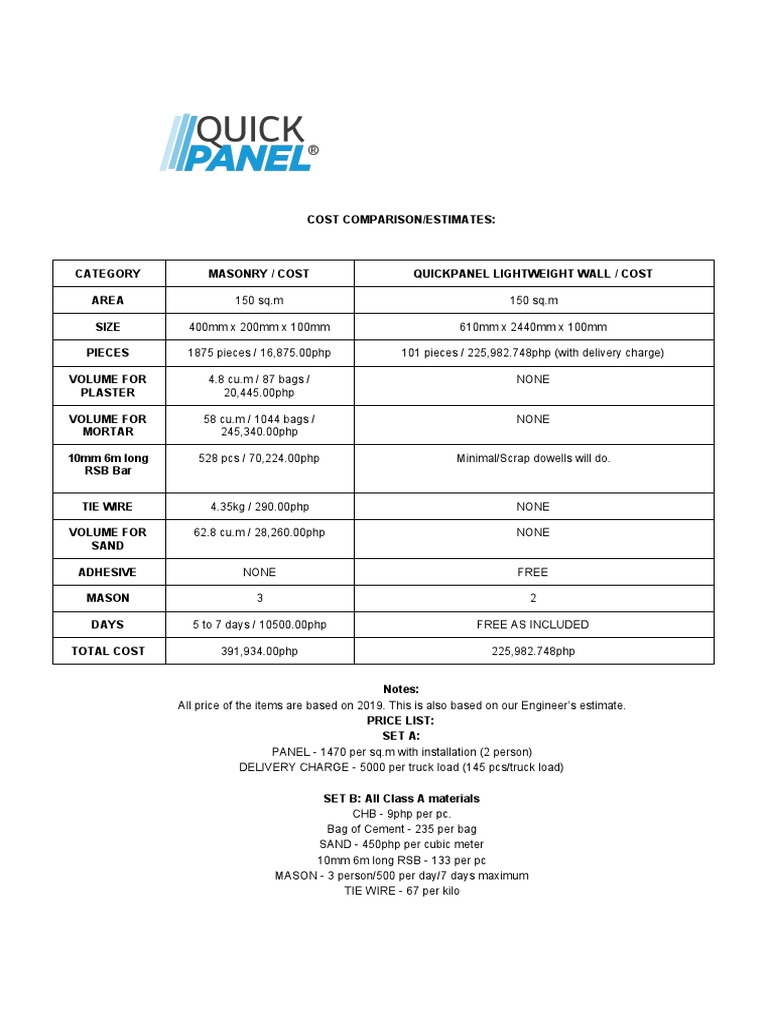 QUICK PANEL®

COST COMPARISON/ESTIMATES:

| CATEGORY | MASONRY / COST | QUICKPANEL LIGHTWEIGHT WALL / COST |
|---|---|---|
| AREA | 150 sq.m | 150 sq.m |
| SIZE | 400mm x 200mm x 100mm | 610mm x 2440mm x 100mm |
| PIECES | 1875 pieces / 16,875.00php | 101 pieces / 225,982.748php (with delivery charge) |
| VOLUME FOR PLASTER | 4.8 cu.m / 87 bags / 20,445.00php | NONE |
| VOLUME FOR MORTAR | 58 cu.m / 1044 bags / 245,340.00php | NONE |
| 10mm 6m long RSB Bar | 528 pcs / 70,224.00php | Minimal/Scrap dowells will do. |
| TIE WIRE | 4.35kg / 290.00php | NONE |
| VOLUME FOR SAND | 62.8 cu.m / 28,260.00php | NONE |
| ADHESIVE | NONE | FREE |
| MASON | 3 | 2 |
| DAYS | 5 to 7 days / 10500.00php | FREE AS INCLUDED |
| TOTAL COST | 391,934.00php | 225,982.748php |

Notes:
All price of the items are based on 2019. This is also based on our Engineer's estimate.
PRICE LIST:
SET A:
PANEL - 1470 per sq.m with installation (2 person)
DELIVERY CHARGE - 5000 per truck load (145 pcs/truck load)

SET B: All Class A materials
CHB - 9php per pc.
Bag of Cement - 235 per bag
SAND - 450php per cubic meter
10mm 6m long RSB - 133 per pc
MASON - 3 person/500 per day/7 days maximum
TIE WIRE - 67 per kilo